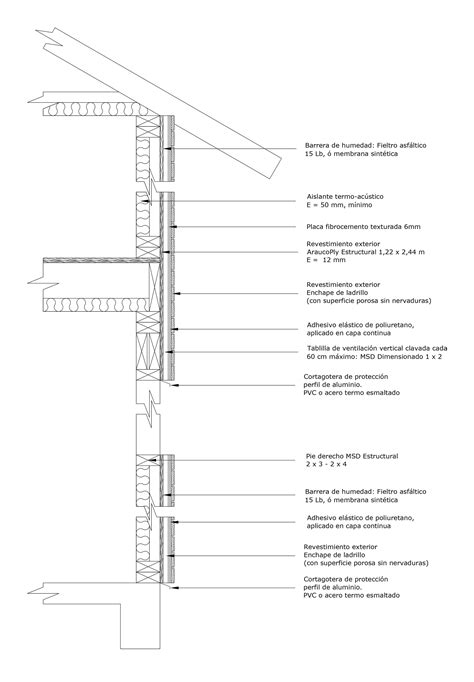 Barrera de humedad: Fieltro asfáltico
15 Lb, ó membrana sintética

Aislante termo-acústico
E = 50 mm, mínimo

Placa fibrocemento texturada 6mm

Revestimiento exterior
AraucoPly Estructural 1,22 x 2,44 m
E = 12 mm

Revestimiento exterior
Enchape de ladrillo
(con superficie porosa sin nervaduras)

Adhesivo elástico de poliuretano,
aplicado en capa continua

Tablilla de ventilación vertical clavada cada
60 cm máximo: MSD Dimensionado 1 x 2

Cortagotera de protección
perfil de aluminio.
PVC o acero termo esmaltado

Pie derecho MSD Estructural
2 x 3 - 2 x 4

Barrera de humedad: Fieltro asfáltico
15 Lb, ó membrana sintética

Adhesivo elástico de poliuretano,
aplicado en capa continua

Revestimiento exterior
Enchape de ladrillo
(con superficie porosa sin nervaduras)

Cortagotera de protección
perfil de aluminio.
PVC o acero termo esmaltado